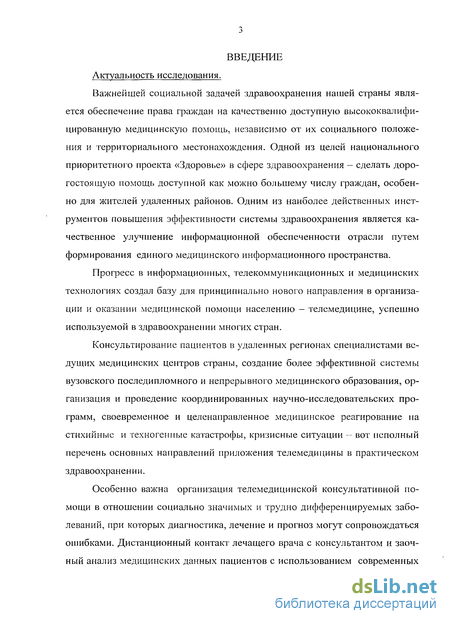 3

ВВЕДЕНИЕ

Актуальность исследования.

Важнейшей социальной задачей здравоохранения нашей страны является обеспечение права граждан на качественно доступную высококвалифицированную медицинскую помощь, независимо от их социального положения и территориального местонахождения. Одной из целей национального приоритетного проекта «Здоровье» в сфере здравоохранения – сделать дорогостоящую помощь доступной как можно большему числу граждан, особенно для жителей удаленных районов. Одним из наиболее действенных инструментов повышения эффективности системы здравоохранения является качественное улучшение информационной обеспеченности отрасли путем формирования единого медицинского информационного пространства.

Прогресс в информационных, телекоммуникационных и медицинских технологиях создал базу для принципиально нового направления в организации и оказании медицинской помощи населению – телемедицине, успешно используемой в здравоохранении многих стран.

Консультирование пациентов в удаленных регионах специалистами ведущих медицинских центров страны, создание более эффективной системы вузовского последипломного и непрерывного медицинского образования, организация и проведение координированных научно-исследовательских программ, своевременное и целенаправленное медицинское реагирование на стихийные и техногенные катастрофы, кризисные ситуации – вот неполный перечень основных направлений приложения телемедицины в практическом здравоохранении.

Особенно важна организация телемедицинской консультативной помощи в отношении социально значимых и трудно дифференцируемых заболеваний, при которых диагностика, лечение и прогноз могут сопровождаться ошибками. Дистанционный контакт лечащего врача с консультантом и заочный анализ медицинских данных пациентов с использованием современных

dsLib.net
библиотека диссертаций